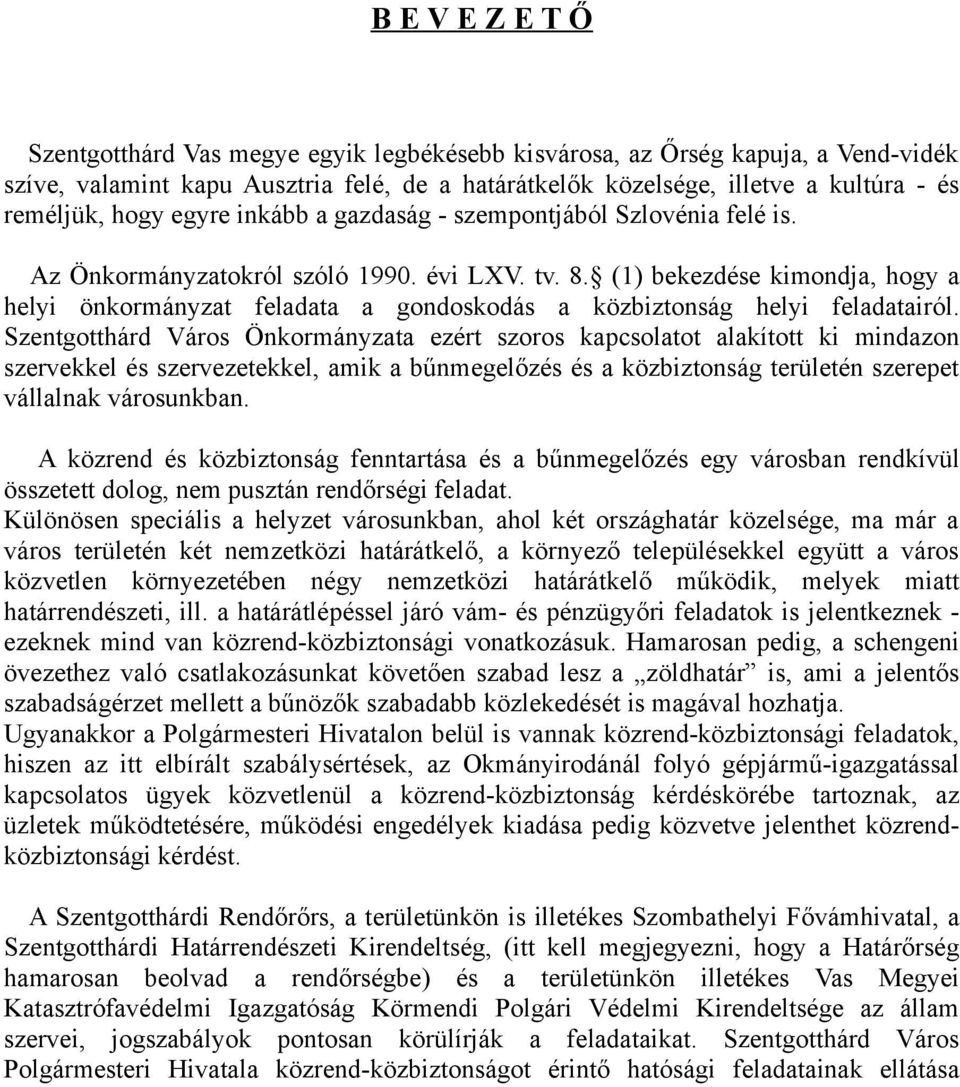 B E V E Z E T Ő

Szentgotthárd Vas megye egyik legbékésebb kisvárosa, az Őrség kapuja, a Vend-vidék szíve, valamint kapu Ausztria felé, de a határátkelők közelsége, illetve a kultúra - és reméljük, hogy egyre inkább a gazdaság - szempontjából Szlovénia felé is.

Az Önkormányzatokról szóló 1990. évi LXV. tv. 8.§ (1) bekezdése kimondja, hogy a helyi önkormányzat feladata a gondoskodás a közbiztonság helyi feladatairól. Szentgotthárd Város Önkormányzata ezért szoros kapcsolatot alakított ki mindazon szervekkel és szervezetekkel, amik a bűnmegelőzés és a közbiztonság területén szerepet vállalnak városunkban.

A közrend és közbiztonság fenntartása és a bűnmegelőzés egy városban rendkívül összetett dolog, nem pusztán rendőrségi feladat.
Különösen speciális a helyzet városunkban, ahol két országhatár közelsége, ma már a város területén két nemzetközi határátkelő, a környező településekkel együtt a város közvetlen környezetében négy nemzetközi határátkelő működik, melyek miatt határrendészeti, ill. a határátlépéssel járó vám- és pénzügyőri feladatok is jelentkeznek - ezeknek mind van közrend-közbiztonsági vonatkozásuk. Hamarosan pedig, a schengeni övezethez való csatlakozásunkat követően szabad lesz a „zöldhatár” is, ami a jelentős szabadságérzet mellett a bűnözők szabadabb közlekedését is magával hozhatja.
Ugyanakkor a Polgármesteri Hivatalon belül is vannak közrend-közbiztonsági feladatok, hiszen az itt elbírált szabálysértések, az Okmányirodánál folyó gépjármű-igazgatással kapcsolatos ügyek közvetlenül a közrend-közbiztonság kérdéskörébe tartoznak, az üzletek működtetésére, működési engedélyek kiadása pedig közvetve jelenthet közrend-közbiztonsági kérdést.

A Szentgotthárdi Rendőrőrs, a területünkön is illetékes Szombathelyi Fővámhivatal, a Szentgotthárdi Határrendészeti Kirendeltség, (itt kell megjegyezni, hogy a Határőrség hamarosan beolvad a rendőrségbe) és a területünkön illetékes Vas Megyei Katasztrófavédelmi Igazgatóság Körmendi Polgári Védelmi Kirendeltsége az állam szervei, jogszabályok pontosan körülírják a feladataikat. Szentgotthárd Város Polgármesteri Hivatala közrend-közbiztonságot érintő hatósági feladatainak ellátása